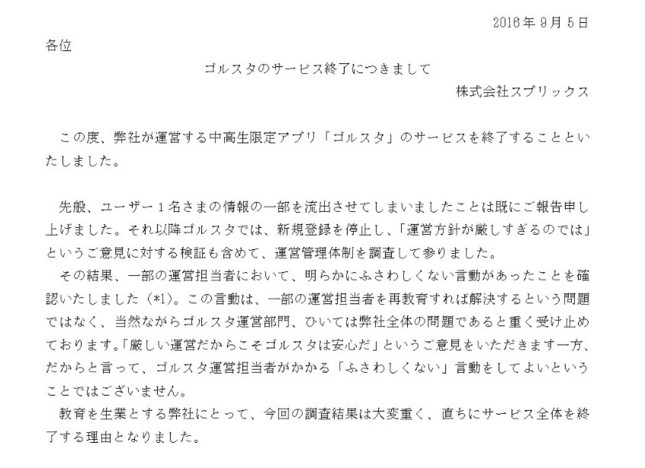 2016年9月5日

各位

ゴルスタのサービス終了につきまして

株式会社スプリックス

この度、弊社が運営する中高生限定アプリ「ゴルスタ」のサービスを終了することといたしました。

先般、ユーザー1名さまの情報の一部を流出させてしまいましたことは既にご報告申し上げました。それ以降ゴルスタでは、新規登録を停止し、「運営方針が厳しすぎるのでは」というご意見に対する検証も含めて、運営管理体制を調査して参りました。

その結果、一部の運営担当者において、明らかにふさわしくない言動があったことを確認いたしました(*1)。この言動は、一部の運営担当者を再教育すれば解決するという問題ではなく、当然ながらゴルスタ運営部門、ひいては弊社全体の問題であると重く受け止めております。「厳しい運営だからこそゴルスタは安心だ」というご意見をいただきます一方、だからと言って、ゴルスタ運営担当者がかかる「ふさわしくない」言動をしてよいということではございません。

教育を生業とする弊社にとって、今回の調査結果は大変重く、直ちにサービス全体を終了する理由となりました。